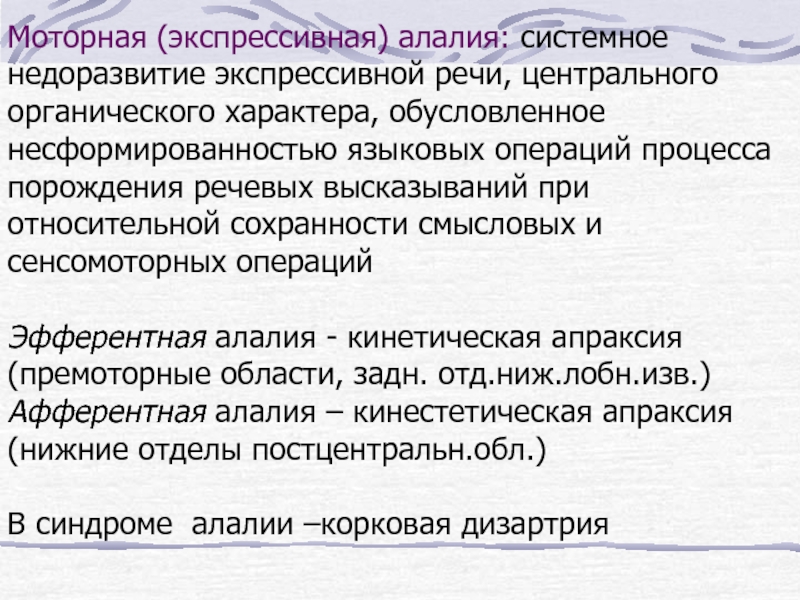 Моторная (экспрессивная) алалия: системное недоразвитие экспрессивной речи, центрального органического характера, обусловленное несформированностью языковых операций процесса порождения речевых высказываний при относительной сохранности смысловых и сенсомоторных операций

Эфферентная алалия - кинетическая апраксия (премоторные области, задн. отд.ниж.лобн.изв.)
Афферентная алалия – кинестетическая апраксия (нижние отделы постцентральн.обл.)

В синдроме алалии –корковая дизартрия